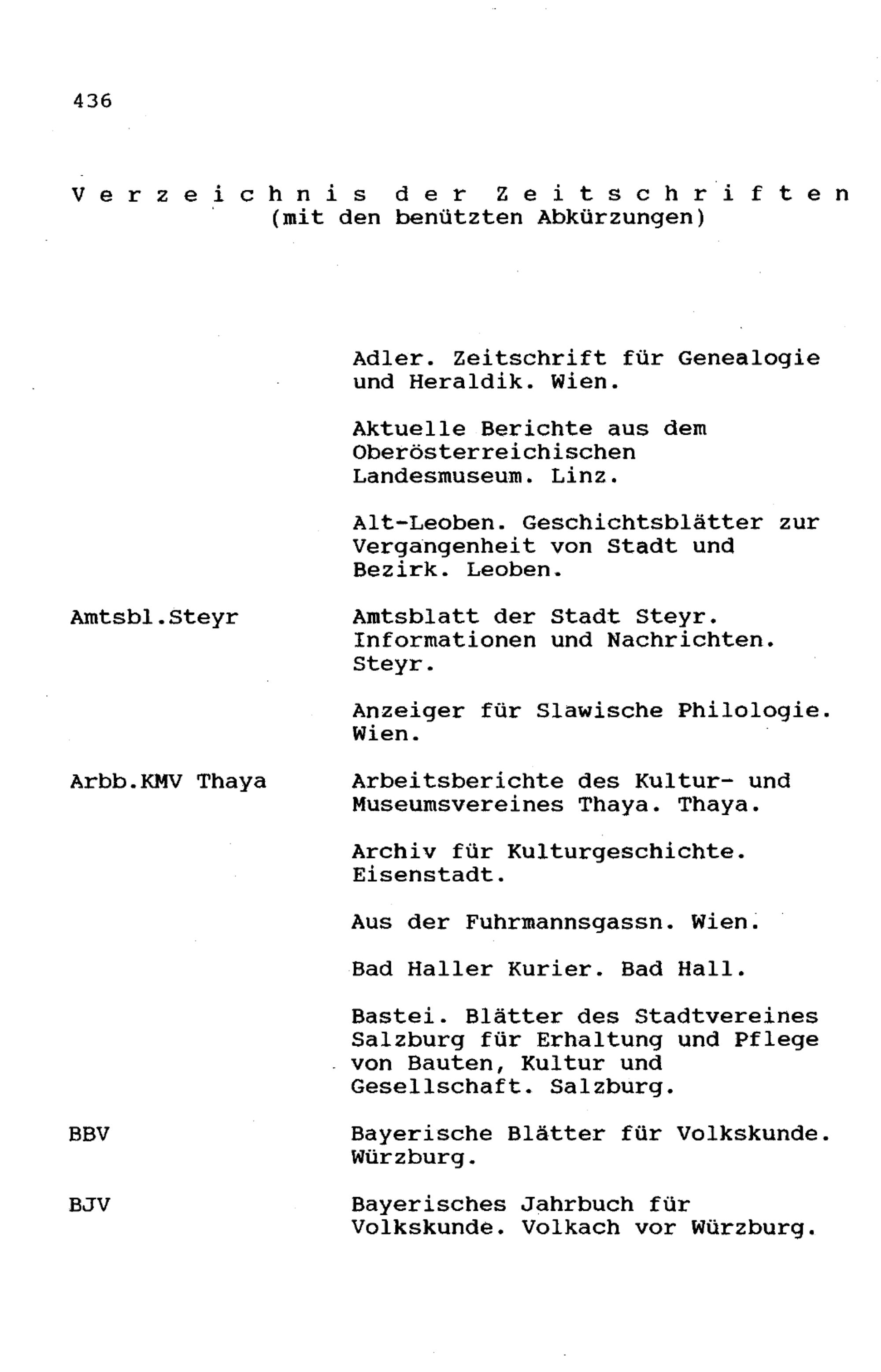 436

Verzeichnis der Zeitschriften
(mit den benützten Abkürzungen)

Adler. Zeitschrift für Genealogie und Heraldik. Wien.

Aktuelle Berichte aus dem Oberösterreichischen Landesmuseum. Linz.

Alt-Leoben. Geschichtsblätter zur Vergangenheit von Stadt und Bezirk. Leoben.

Amtsbl.Steyr

Amtsblatt der Stadt Steyr. Informationen und Nachrichten. Steyr.

Anzeiger für Slawische Philologie. Wien.

Arbb.KMV Thaya

Arbeitsberichte des Kultur- und Museumsvereines Thaya. Thaya.

Archiv für Kulturgeschichte. Eisenstadt.

Aus der Fuhrmannsgassn. Wien.

Bad Haller Kurier. Bad Hall.

Bastei. Blätter des Stadtvereines Salzburg für Erhaltung und Pflege von Bauten, Kultur und Gesellschaft. Salzburg.

BBV

Bayerische Blätter für Volkskunde. Würzburg.

BJV

Bayerisches Jahrbuch für Volkskunde. Volkach vor Würzburg.